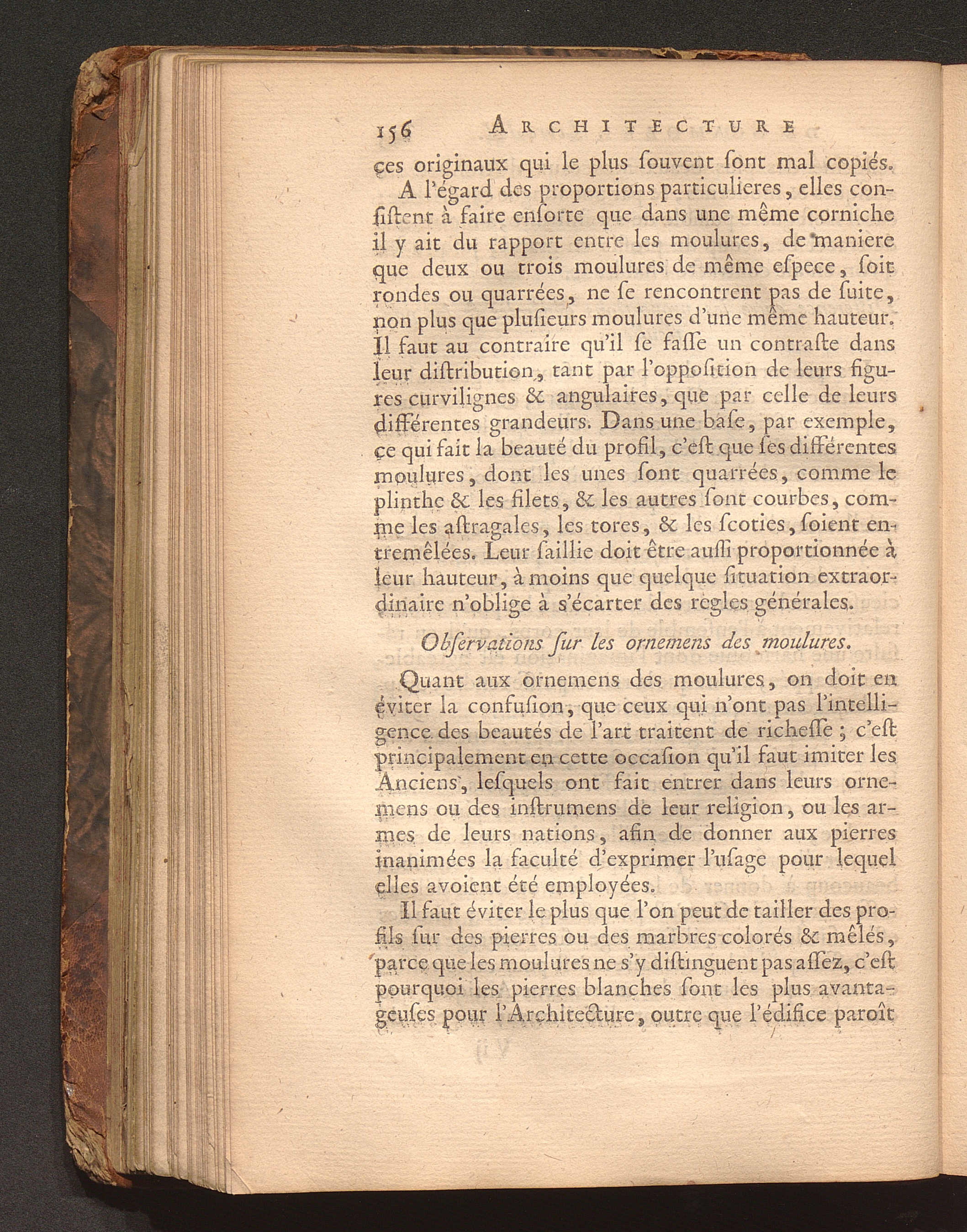 156 ARCHITECTURE

ces originaux qui le plus ſouvent ſont mal copiés.

A l'égard des proportions particulieres, elles conſiſtent à faire enſorte que dans une même corniche il y ait du rapport entre les moulures, de maniere que deux ou trois moulures de même eſpece, ſoit rondes ou quarrées, ne ſe rencontrent pas de ſuite, non plus que pluſieurs moulures d'une même hauteur. Il faut au contraire qu'il ſe faſſe un contraſte dans leur diſtribution, tant par l'oppoſition de leurs figures curvilignes & angulaires, que par celle de leurs différentes grandeurs. Dans une baſe, par exemple, ce qui fait la beauté du profil, c'eſt que ſes différentes moulures, dont les unes ſont quarrées, comme le plinthe & les filets, & les autres ſont courbes, comme les aſtragales, les tores, & les ſcoties, ſoient entremêlées. Leur ſaillie doit être auſſi proportionnée à leur hauteur, à moins que quelque ſituation extraordinaire n'oblige à s'écarter des regles générales.

Obſervations ſur les ornemens des moulures.

Quant aux ornemens des moulures, on doit en éviter la confuſion, que ceux qui n'ont pas l'intelligence des beautés de l'art traitent de richeſſe ; c'eſt principalement en cette occaſion qu'il faut imiter les Anciens, leſquels ont fait entrer dans leurs ornemens ou des inſtrumens de leur religion, ou les armes de leurs nations, afin de donner aux pierres inanimées la faculté d'exprimer l'uſage pour lequel elles avoient été employées.

Il faut éviter le plus que l'on peut de tailler des profils ſur des pierres ou des marbres colorés & mêlés, parce que les moulures ne s'y diſtinguent pas aſſez, c'eſt pourquoi les pierres blanches ſont les plus avantageuſes pour l'Architecture, outre que l'édifice paroît